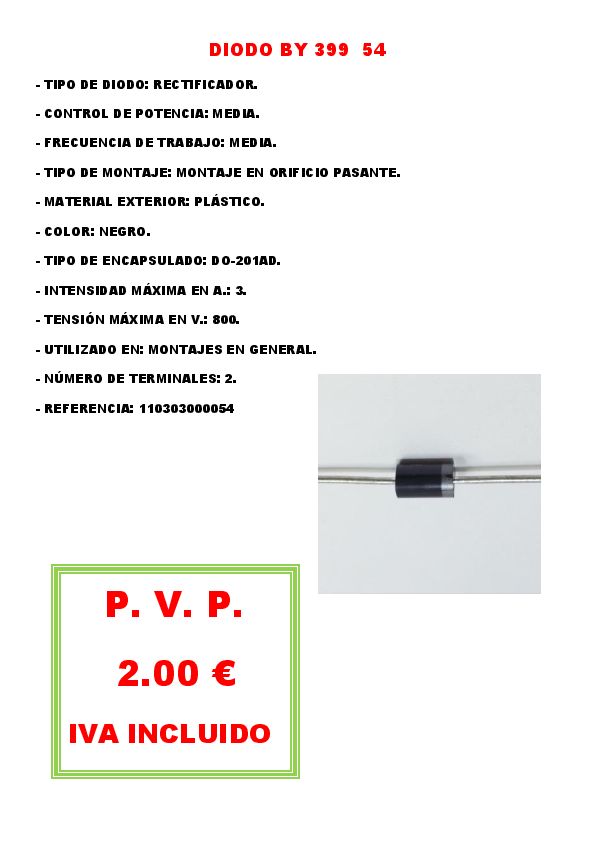 DIODO BY 399 54

- TIPO DE DIODO: RECTIFICADOR.

- CONTROL DE POTENCIA: MEDIA.

- FRECUENCIA DE TRABAJO: MEDIA.

- TIPO DE MONTAJE: MONTAJE EN ORIFICIO PASANTE.

- MATERIAL EXTERIOR: PLÁSTICO.

- COLOR: NEGRO.

- TIPO DE ENCAPSULADO: DO-201AD.

- INTENSIDAD MÁXIMA EN A.: 3.

- TENSIÓN MÁXIMA EN V.: 800.

- UTILIZADO EN: MONTAJES EN GENERAL.

- NÚMERO DE TERMINALES: 2.

- REFERENCIA: 110303000054

P. V. P.

2.00 €

IVA INCLUIDO